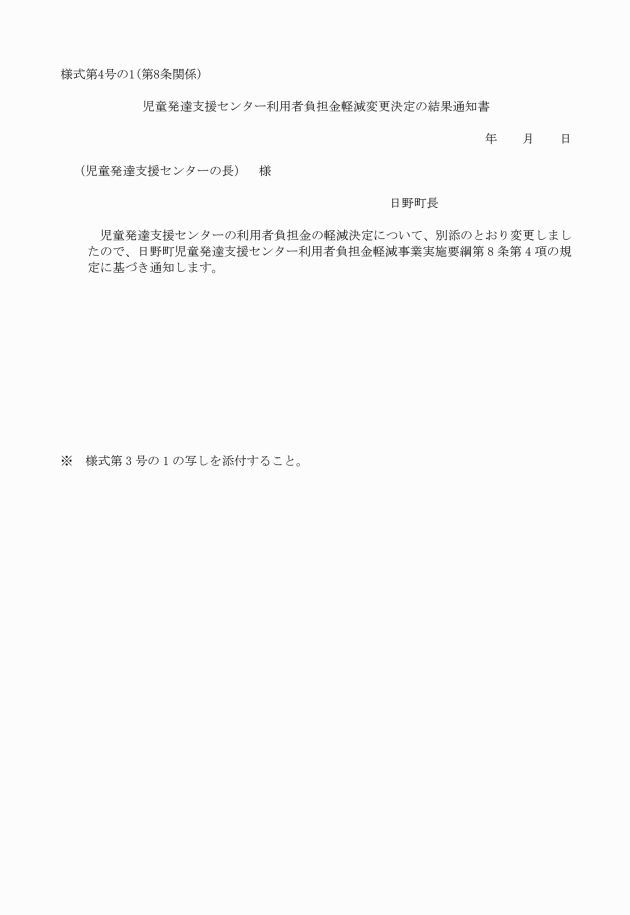 様式第4号の1(第8条関係)

児童発達支援センター利用者負担金軽減変更決定の結果通知書

年　　月　　日

(児童発達支援センターの長)　様

日野町長

児童発達支援センターの利用者負担金の軽減決定について、別添のとおり変更しましたので、日野町児童発達支援センター利用者負担金軽減事業実施要綱第8条第4項の規定に基づき通知します。

※　様式第3号の1の写しを添付すること。